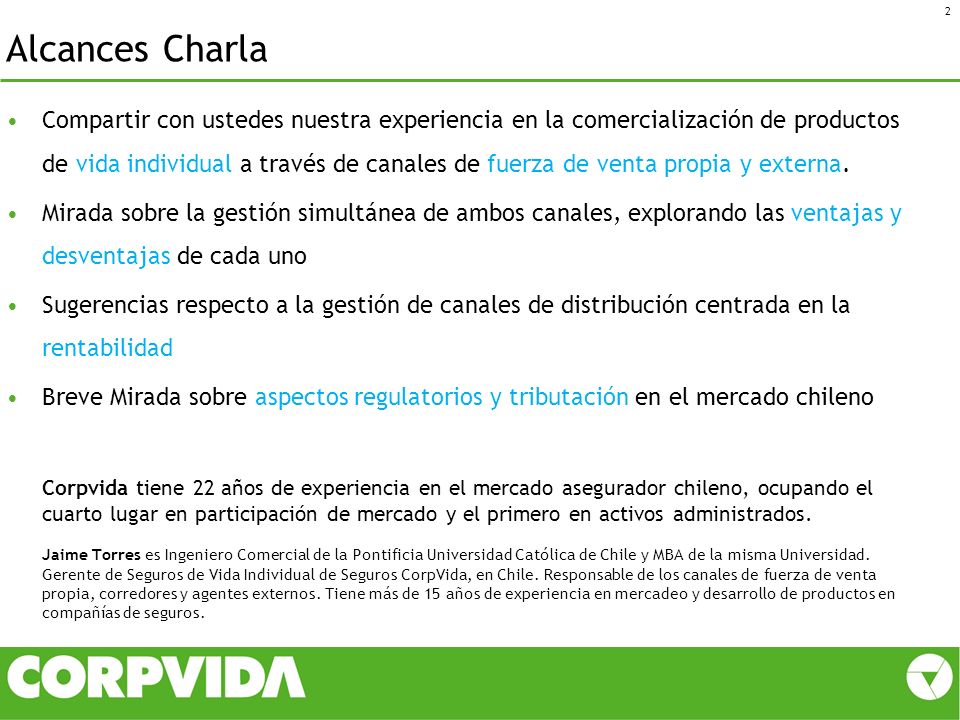 2

Alcances Charla

• Compartir con ustedes nuestra experiencia en la comercialización de productos de vida individual a través de canales de fuerza de venta propia y externa.

• Mirada sobre la gestión simultánea de ambos canales, explorando las ventajas y desventajas de cada uno

• Sugerencias respecto a la gestión de canales de distribución centrada en la rentabilidad

• Breve Mirada sobre aspectos regulatorios y tributación en el mercado chileno

Corpvida tiene 22 años de experiencia en el mercado asegurador chileno, ocupando el cuarto lugar en participación de mercado y el primero en activos administrados.

Jaime Torres es Ingeniero Comercial de la Pontificia Universidad Católica de Chile y MBA de la misma Universidad. Gerente de Seguros de Vida Individual de Seguros CorpVida, en Chile. Responsable de los canales de fuerza de venta propia, corredores y agentes externos. Tiene más de 15 años de experiencia en mercadeo y desarrollo de productos en compañías de seguros.

CORPVIDA